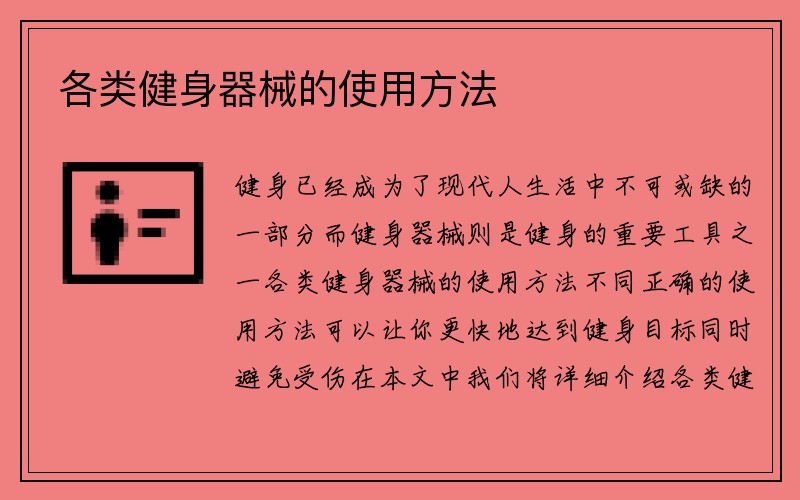 各类健身器械的使用方法

健身已经成为了现代人生活中不可或缺的一部分而健身器械则是健身的重要工具之一各类健身器械的使用方法不同正确的使用方法可以让你更快地达到健身目标同时避免受伤在本文中我们将详细介绍各类健